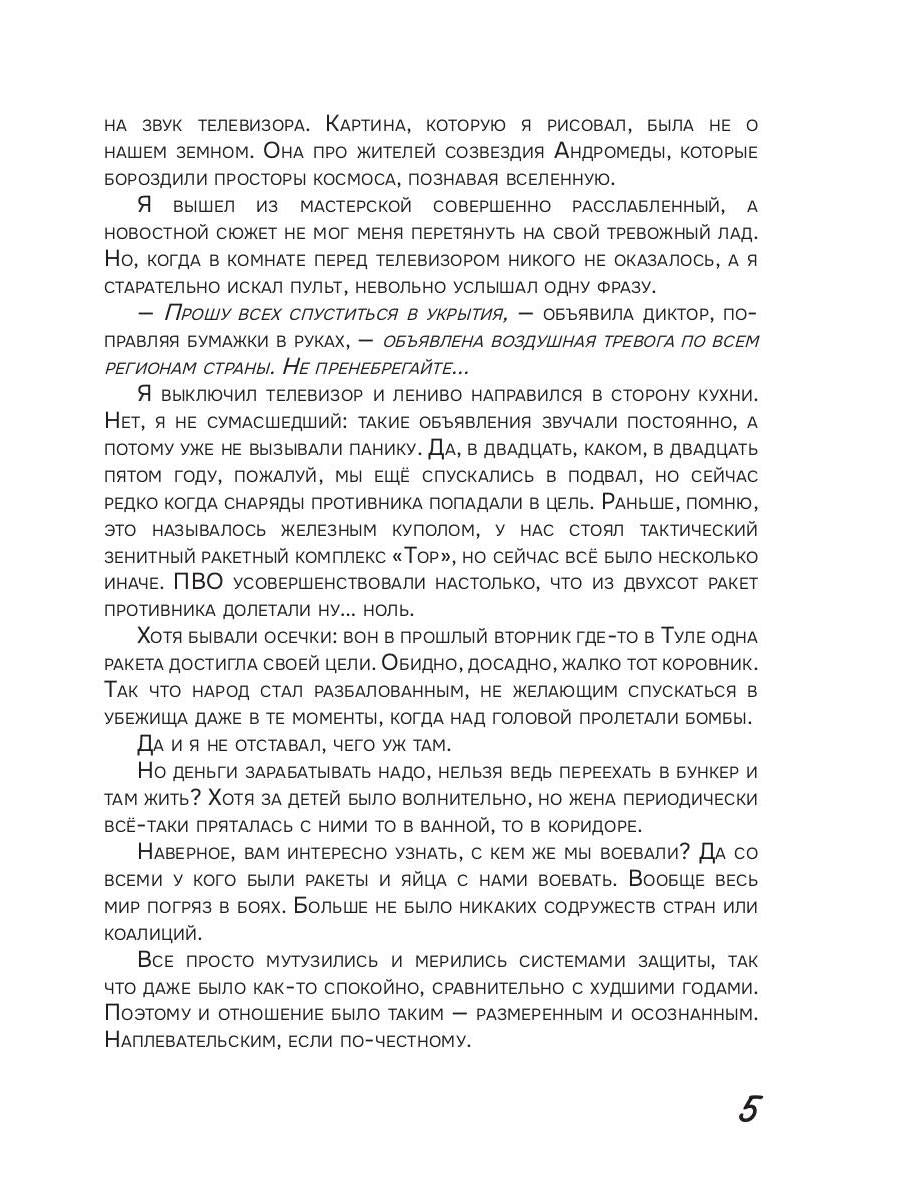 на звук телевизора. Картина, которую я рисовал, была не о нашем земном. Она про жителей созвездия Андромеды, которые бороздили просторы космоса, познавая вселенную.

Я вышел из мастерской совершенно расслабленный, а новостной сюжет не мог меня перетянуть на свой тревожный лад. Но, когда в комнате перед телевизором никого не оказалось, а я старательно искал пульт, невольно услышал одну фразу.

— Прошу всех спуститься в укрытия, — объявила диктор, поправляя бумажки в руках, — объявлена воздушная тревога по всем регионам страны. Не пренебрегайте...

Я выключил телевизор и лениво направился в сторону кухни. Нет, я не сумасшедший: такие объявления звучали постоянно, а потому уже не вызывали панику. Да, в двадцать, каком, в двадцать пятом году, пожалуй, мы ещё спускались в подвал, но сейчас редко когда снаряды противника попадали в цель. Раньше, помню, это называлось железным куполом, у нас стоял тактический зенитный ракетный комплекс «Тор», но сейчас всё было несколько иначе. ПВО усовершенствовали настолько, что из двухсот ракет противника долетали ну... ноль.

Хотя бывали осечки: вон в прошлый вторник где-то в Туле одна ракета достигла своей цели. Обидно, досадно, жалко тот коровник. Так что народ стал разбалованным, не желающим спускаться в убежища даже в те моменты, когда над головой пролетали бомбы.

Да и я не отставал, чего уж там.

Но деньги зарабатывать надо, нельзя ведь переехать в бункер и там жить? Хотя за детей было волнительно, но жена периодически всё-таки пряталась с ними то в ванной, то в коридоре.

Наверное, вам интересно узнать, с кем же мы воевали? Да со всеми у кого были ракеты и яйца с нами воевать. Вообще весь мир погряз в боях. Больше не было никаких содружеств стран или коалиций.

Все просто мутузились и мерились системами защиты, так что даже было как-то спокойно, сравнительно с худшими годами. Поэтому и отношение было таким — размеренным и осознанным. Наплевательским, если по-честному.

5